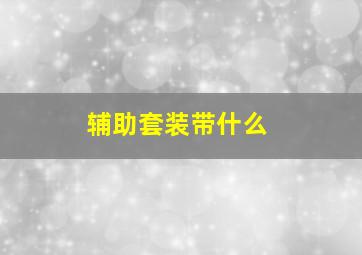 辅助套装带什么